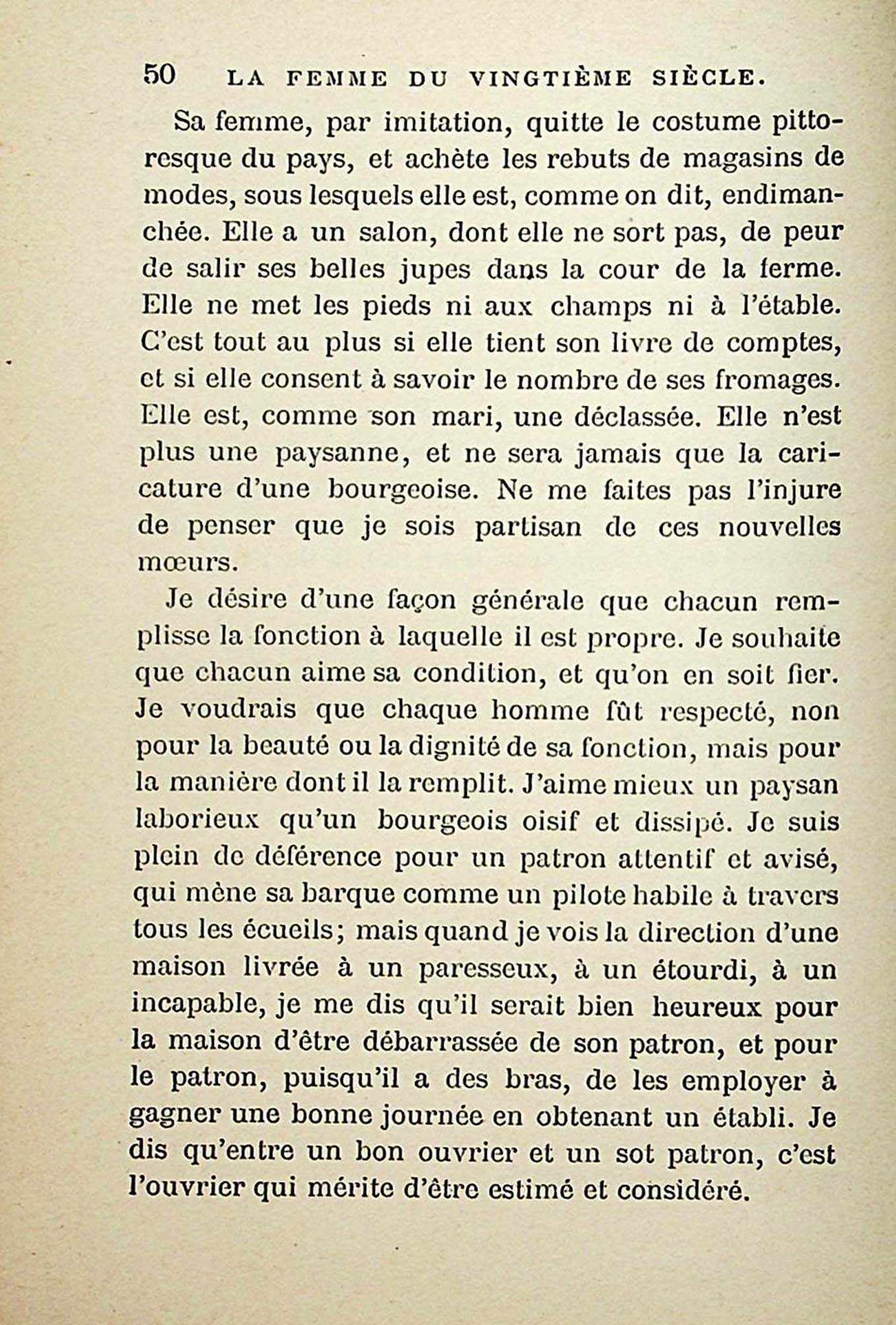 50 LA FEMME DU VINGTIÈME SIÈCLE.

Sa femme, par imitation, quitte le costume pittoresque du pays, et achète les rebuts de magasins de modes, sous lesquels elle est, comme on dit, endimanchée. Elle a un salon, dont elle ne sort pas, de peur de salir ses belles jupes dans la cour de la ferme. Elle ne met les pieds ni aux champs ni à l'étable. C'est tout au plus si elle tient son livre de comptes, et si elle consent à savoir le nombre de ses fromages. Elle est, comme son mari, une déclassée. Elle n'est plus une paysanne, et ne sera jamais que la caricature d'une bourgeoise. Ne me faites pas l'injure de penser que je sois partisan de ces nouvelles mœurs.

Je désire d'une façon générale que chacun remplisse la fonction à laquelle il est propre. Je souhaite que chacun aime sa condition, et qu'on en soit fier. Je voudrais que chaque homme fût respecté, non pour la beauté ou la dignité de sa fonction, mais pour la manière dont il la remplit. J'aime mieux un paysan laborieux qu'un bourgeois oisif et dissipé. Je suis plein de déférence pour un patron attentif et avisé, qui mène sa barque comme un pilote habile à travers tous les écueils; mais quand je vois la direction d'une maison livrée à un paresseux, à un étourdi, à un incapable, je me dis qu'il serait bien heureux pour la maison d'être débarrassée de son patron, et pour le patron, puisqu'il a des bras, de les employer à gagner une bonne journée en obtenant un établi. Je dis qu'entre un bon ouvrier et un sot patron, c'est l'ouvrier qui mérite d'être estimé et considéré.